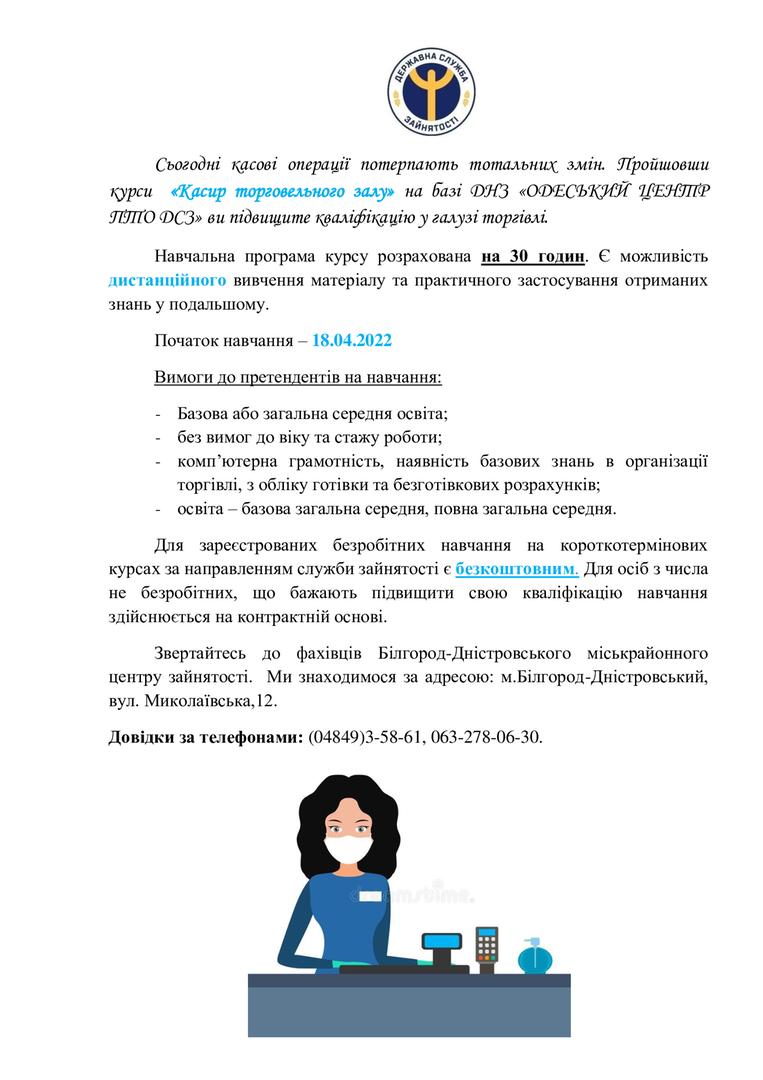 ДЕРЖАВНА СЛУЖБА ЗАЙНЯТОСТІ

Сьогодні касові операції потерпають тотальних змін. Пройшовши курси «Касир торговельного залу» на базі ДНЗ «ОДЕСЬКИЙ ЦЕНТР ПТО ДСЗ» ви підвищите кваліфікацію у галузі торгівлі.

Навчальна програма курсу розрахована на 30 годин. Є можливість дистанційного вивчення матеріалу та практичного застосування отриманих знань у подальшому.

Початок навчання – 18.04.2022

Вимоги до претендентів на навчання:

- Базова або загальна середня освіта;
- без вимог до віку та стажу роботи;
- комп'ютерна грамотність, наявність базових знань в організації торгівлі, з обліку готівки та безготівкових розрахунків;
- освіта – базова загальна середня, повна загальна середня.

Для зареєстрованих безробітних навчання на короткотермінових курсах за направленням служби зайнятості є безкоштовним. Для осіб з числа не безробітних, що бажають підвищити свою кваліфікацію навчання здійснюється на контрактній основі.

Звертайтесь до фахівців Білгород-Дністровського міськрайонного центру зайнятості. Ми знаходимося за адресою: м.Білгород-Дністровський, вул. Миколаївська,12.

Довідки за телефонами: (04849)3-58-61, 063-278-06-30.

dreamstime.